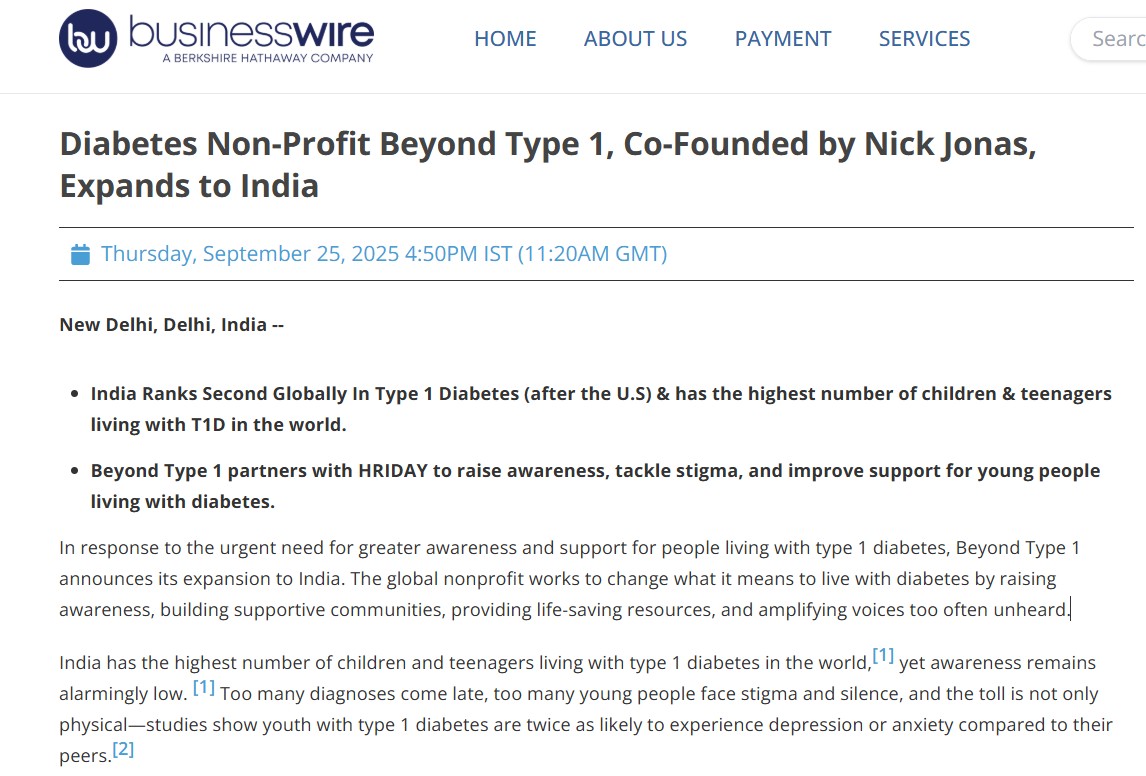 bw businesswire
A BERKSHIRE HATHAWAY COMPANY

HOME ABOUT US PAYMENT SERVICES

Searc

Diabetes Non-Profit Beyond Type 1, Co-Founded by Nick Jonas, Expands to India

Thursday, September 25, 2025 4:50PM IST (11:20AM GMT)

New Delhi, Delhi, India --

- India Ranks Second Globally In Type 1 Diabetes (after the U.S) & has the highest number of children & teenagers living with T1D in the world.
- Beyond Type 1 partners with HRIDAY to raise awareness, tackle stigma, and improve support for young people living with diabetes.

In response to the urgent need for greater awareness and support for people living with type 1 diabetes, Beyond Type 1 announces its expansion to India. The global nonprofit works to change what it means to live with diabetes by raising awareness, building supportive communities, providing life-saving resources, and amplifying voices too often unheard.

India has the highest number of children and teenagers living with type 1 diabetes in the world,[1] yet awareness remains alarmingly low. [1] Too many diagnoses come late, too many young people face stigma and silence, and the toll is not only physical—studies show youth with type 1 diabetes are twice as likely to experience depression or anxiety compared to their peers.[2]